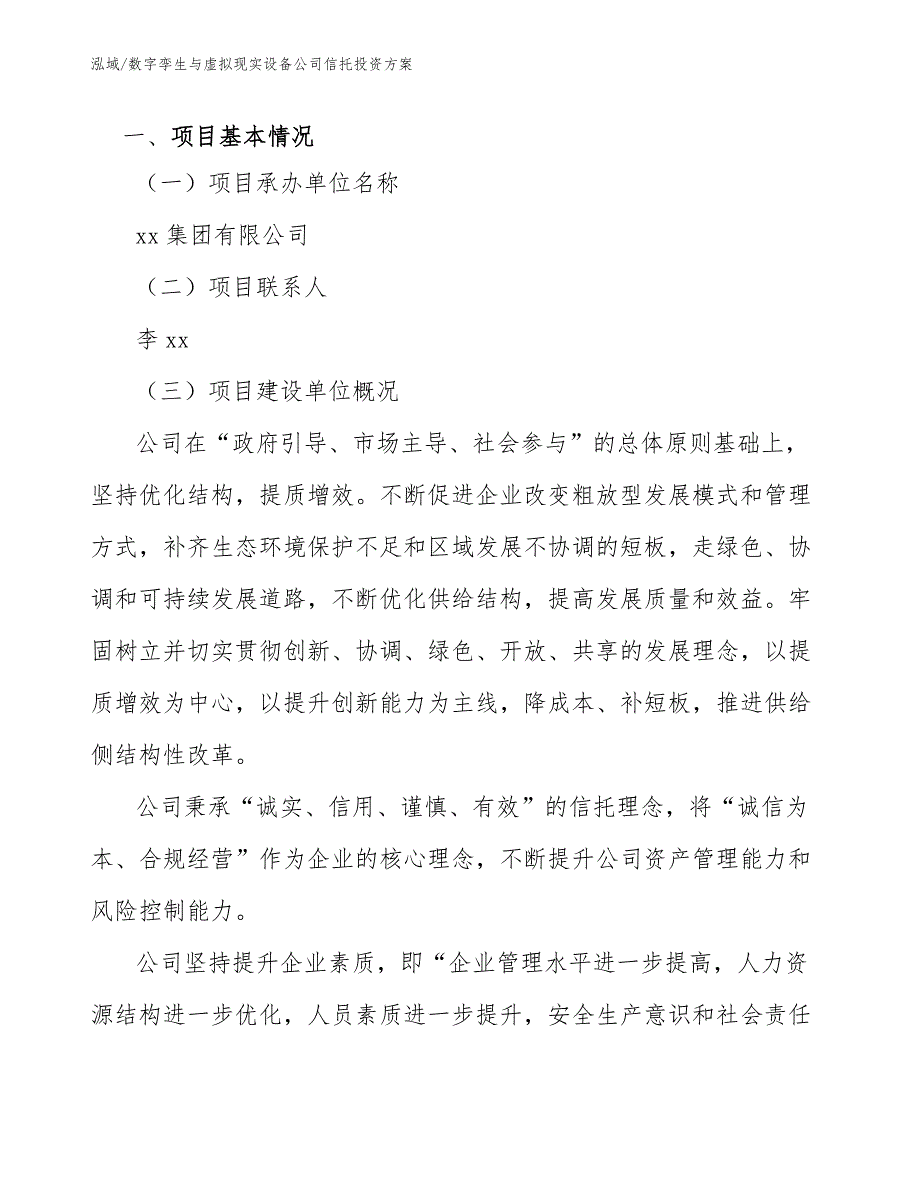 泓域/数字孪生与虚拟现实设备公司信托投资方案

一、项目基本情况

（一）项目承办单位名称

xx 集团有限公司

（二）项目联系人

李 xx

（三）项目建设单位概况

公司在“政府引导、市场主导、社会参与”的总体原则基础上，坚持优化结构，提质增效。不断促进企业改变粗放型发展模式和管理方式，补齐生态环境保护不足和区域发展不协调的短板，走绿色、协调和可持续发展道路，不断优化供给结构，提高发展质量和效益。牢固树立并切实贯彻创新、协调、绿色、开放、共享的发展理念，以提质增效为中心，以提升创新能力为主线，降成本、补短板，推进供给侧结构性改革。

公司秉承“诚实、信用、谨慎、有效”的信托理念，将“诚信为本、合规经营”作为企业的核心理念，不断提升公司资产管理能力和风险控制能力。

公司坚持提升企业素质，即“企业管理水平进一步提高，人力资源结构进一步优化，人员素质进一步提升，安全生产意识和社会责任